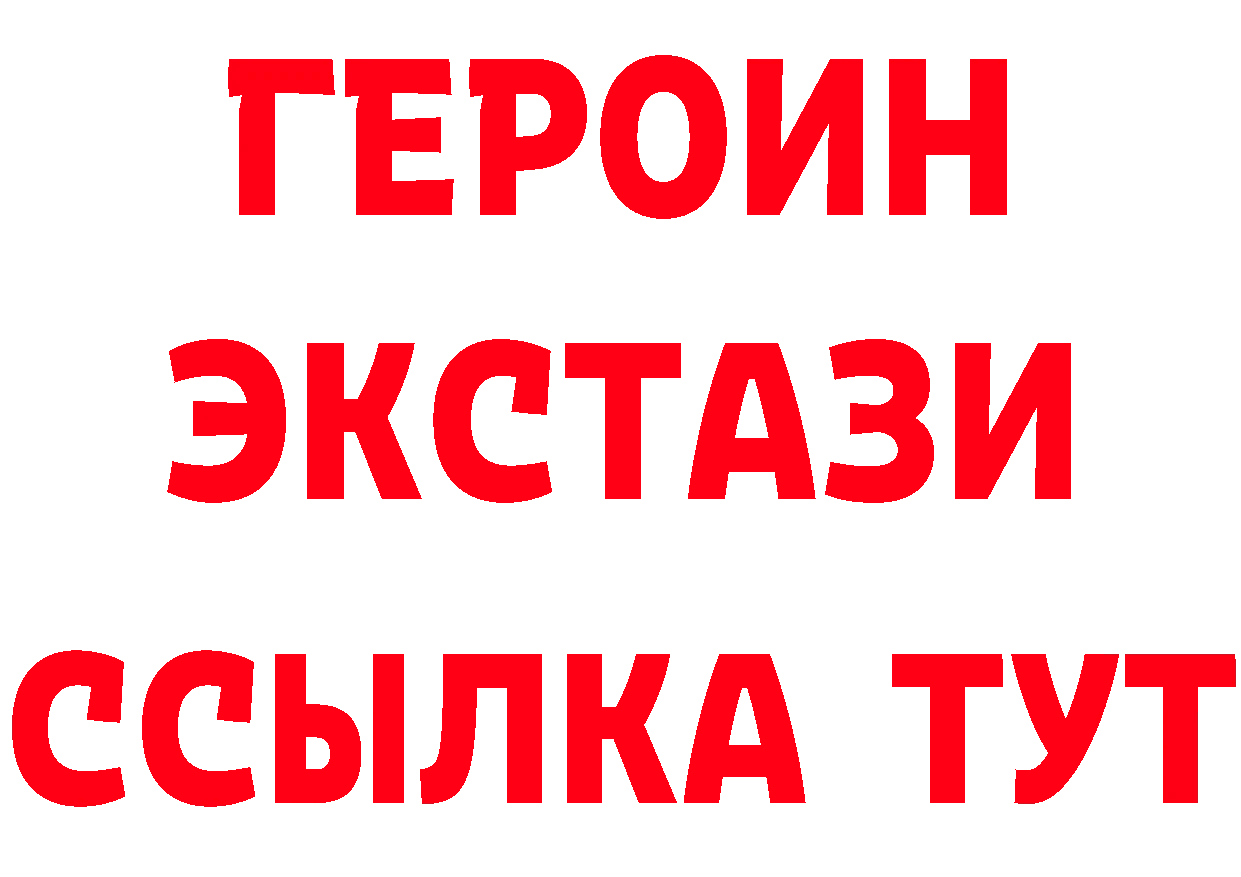 ГЕРОИН
ЭКСТАЗИ
ССЫЛКА ТУТ